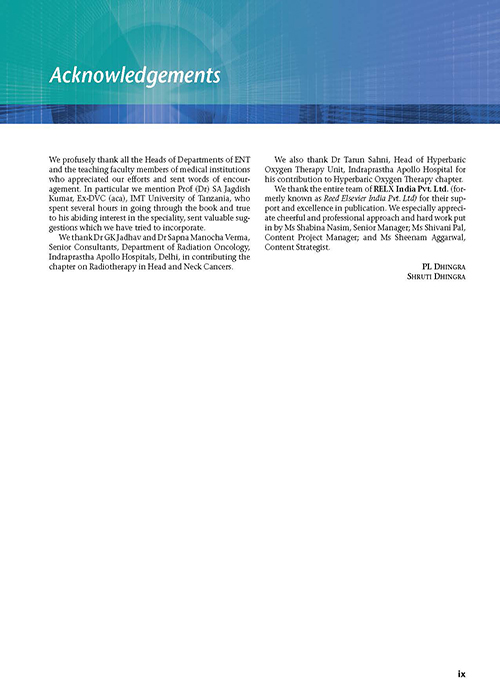 Acknowledgements

We profusely thank all the Heads of Departments of ENT and the teaching faculty members of medical institutions who appreciated our efforts and sent words of encouragement. In particular we mention Prof (Dr) SA Jagdish Kumar, Ex-DVC (aca), IMT University of Tanzania, who spent several hours in going through the book and true to his abiding interest in the speciality, sent valuable suggestions which we have tried to incorporate.

We thank Dr GK Jadhav and Dr Sapna Manocha Verma, Senior Consultants, Department of Radiation Oncology, Indraprastha Apollo Hospitals, Delhi, in contributing the chapter on Radiotherapy in Head and Neck Cancers.

We also thank Dr Tarun Sahni, Head of Hyperbaric Oxygen Therapy Unit, Indraprastha Apollo Hospital for his contribution to Hyperbaric Oxygen Therapy chapter.

We thank the entire team of RELX India Pvt. Ltd. (formerly known as Reed Elsevier India Pvt. Ltd) for their support and excellence in publication. We especially appreciate cheerful and professional approach and hard work put in by Ms Shabina Nasim, Senior Manager; Ms Shivani Pal, Content Project Manager; and Ms Sheenam Aggarwal, Content Strategist.

PL Dhingra
Shruti Dhingra

ix